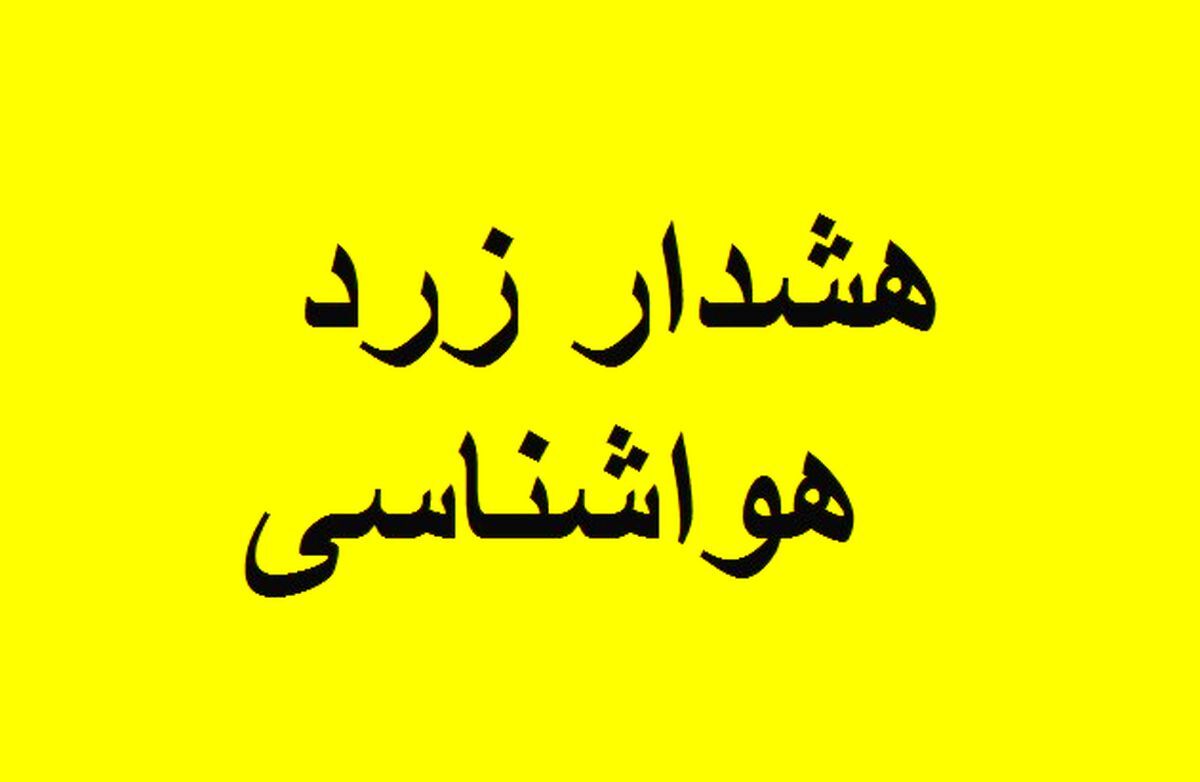 هشدار زرد
هواشناسی